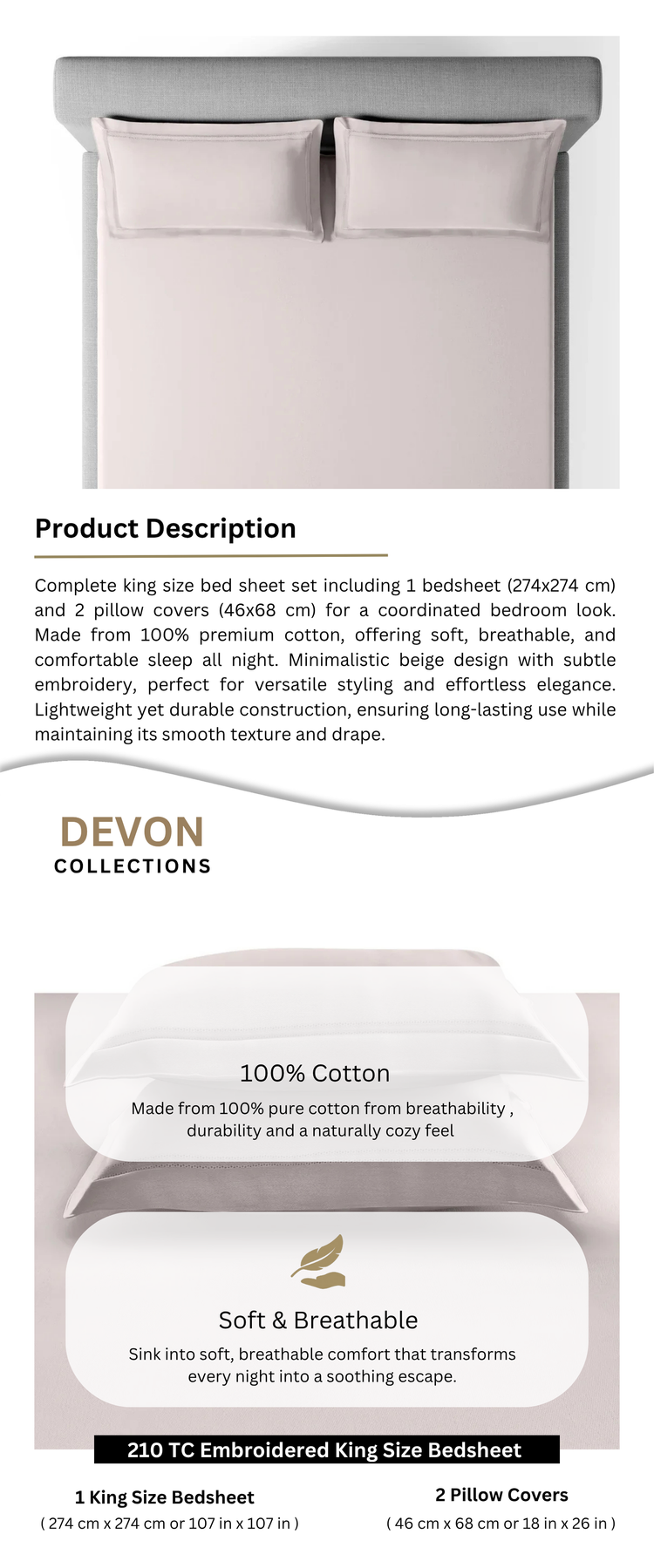 Product Description

Complete king size bed sheet set including 1 bedsheet (274x274 cm) and 2 pillow covers (46x68 cm) for a coordinated bedroom look. Made from 100% premium cotton, offering soft, breathable, and comfortable sleep all night. Minimalistic beige design with subtle embroidery, perfect for versatile styling and effortless elegance. Lightweight yet durable construction, ensuring long-lasting use while maintaining its smooth texture and drape.

DEVON
COLLECTIONS

100% Cotton

Made from 100% pure cotton from breathability , durability and a naturally cozy feel

Soft & Breathable

Sink into soft, breathable comfort that transforms every night into a soothing escape.

210 TC Embroidered King Size Bedsheet

1 King Size Bedsheet
( 274 cm x 274 cm or 107 in x 107 in )

2 Pillow Covers
( 46 cm x 68 cm or 18 in x 26 in )